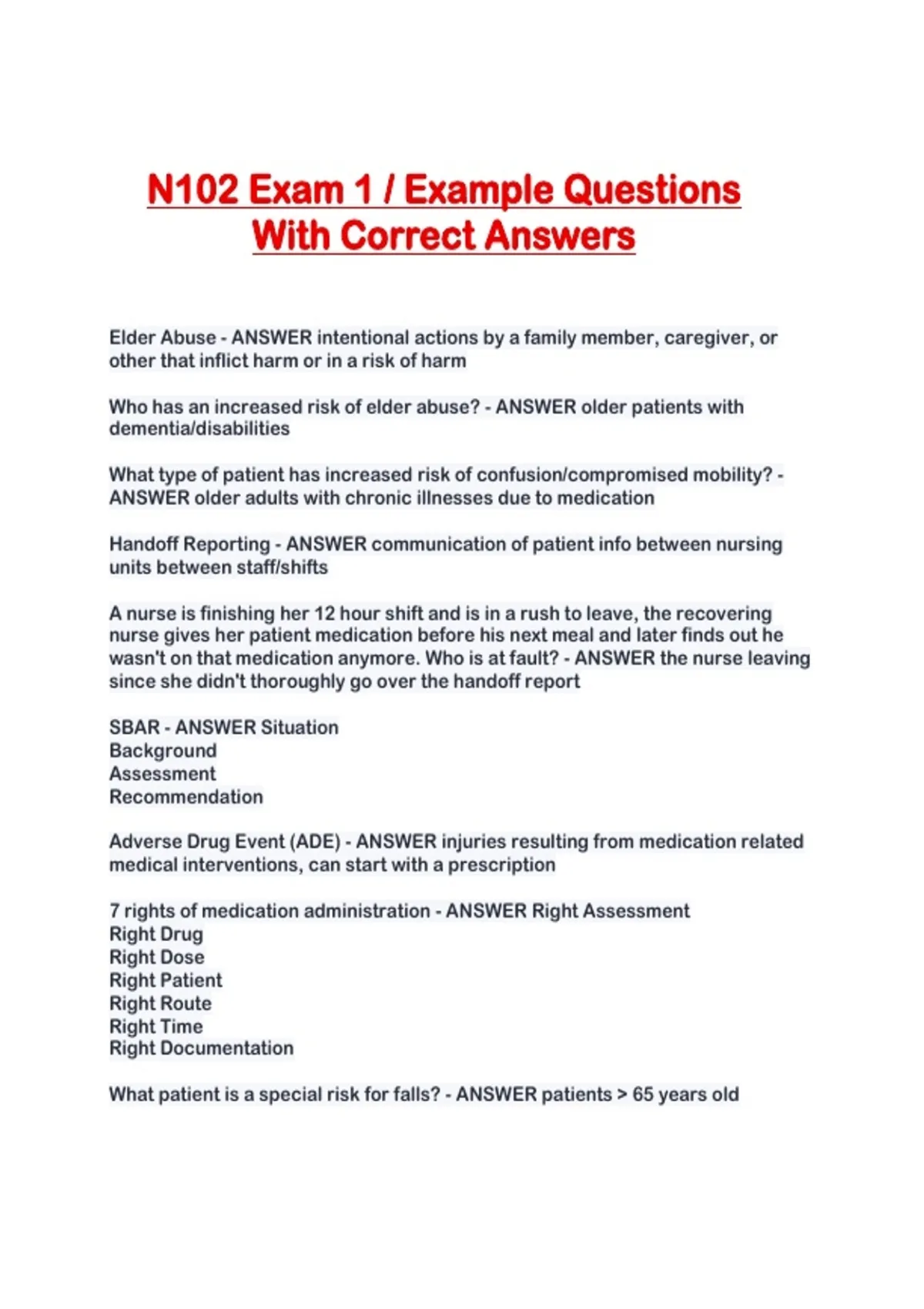 N102 Exam 1 / Example Questions With Correct Answers

Elder Abuse - ANSWER intentional actions by a family member, caregiver, or other that inflict harm or in a risk of harm

Who has an increased risk of elder abuse? - ANSWER older patients with dementia/disabilities

What type of patient has increased risk of confusion/compromised mobility? - ANSWER older adults with chronic illnesses due to medication

Handoff Reporting - ANSWER communication of patient info between nursing units between staff/shifts

A nurse is finishing her 12 hour shift and is in a rush to leave, the recovering nurse gives her patient medication before his next meal and later finds out he wasn't on that medication anymore. Who is at fault? - ANSWER the nurse leaving since she didn't thoroughly go over the handoff report

SBAR - ANSWER Situation
Background
Assessment
Recommendation

Adverse Drug Event (ADE) - ANSWER injuries resulting from medication related medical interventions, can start with a prescription

7 rights of medication administration - ANSWER Right Assessment
Right Drug
Right Dose
Right Patient
Right Route
Right Time
Right Documentation

What patient is a special risk for falls? - ANSWER patients > 65 years old